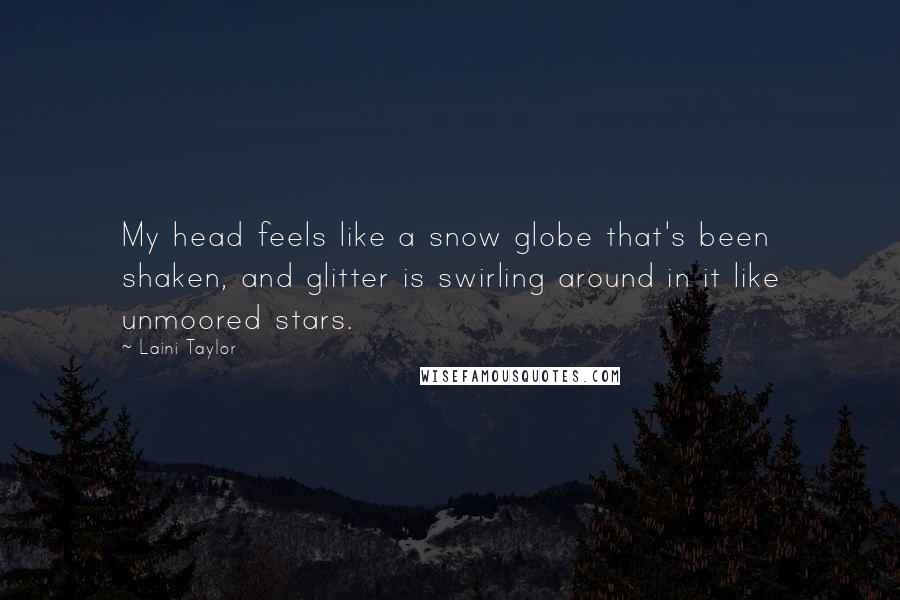 My head feels like a snow globe that's been shaken, and glitter is swirling around in it like unmoored stars.

~ Laini Taylor

WISEFAMOUSQUOTES.COM